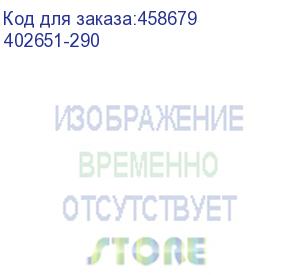 Код для заказа:458679
402651-290

ИЗОБРАЖЕНИЕ
ВРЕМЕННО
ОТСУТСТВУЕТ
STORE